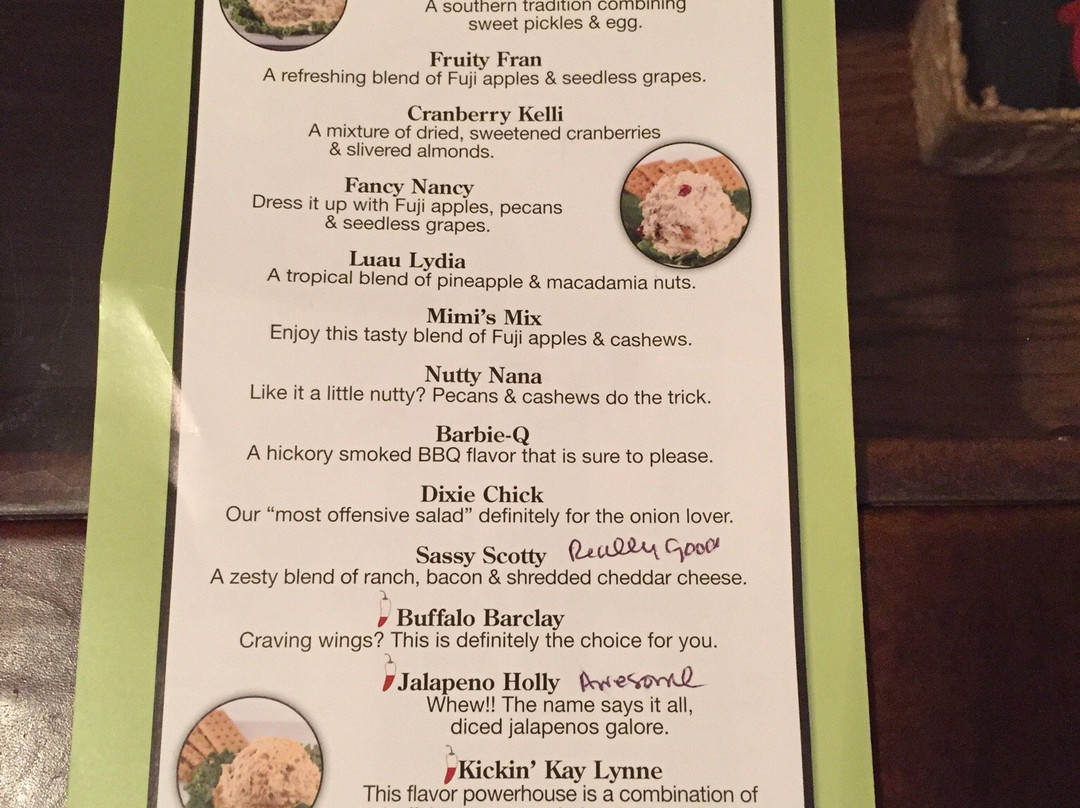 A southern tradition combining sweet pickles & egg.

Fruity Fran
A refreshing blend of Fuji apples & seedless grapes.

Cranberry Kelli
A mixture of dried, sweetened cranberries & slivered almonds.

Fancy Nancy
Dress it up with Fuji apples, pecans & seedless grapes.

Luau Lydia
A tropical blend of pineapple & macadamia nuts.

Mimi's Mix
Enjoy this tasty blend of Fuji apples & cashews.

Nutty Nana
Like it a little nutty? Pecans & cashews do the trick.

Barbie-Q
A hickory smoked BBQ flavor that is sure to please.

Dixie Chick
Our "most offensive salad" definitely for the onion lover.

Sassy Scotty Really Good
A zesty blend of ranch, bacon & shredded cheddar cheese.

Buffalo Barclay
Craving wings? This is definitely the choice for you.

Jalapeno Holly Awesome
Whew!! The name says it all, diced jalapenos galore.

Kickin' Kay Lynne
This flavor powerhouse is a combination of